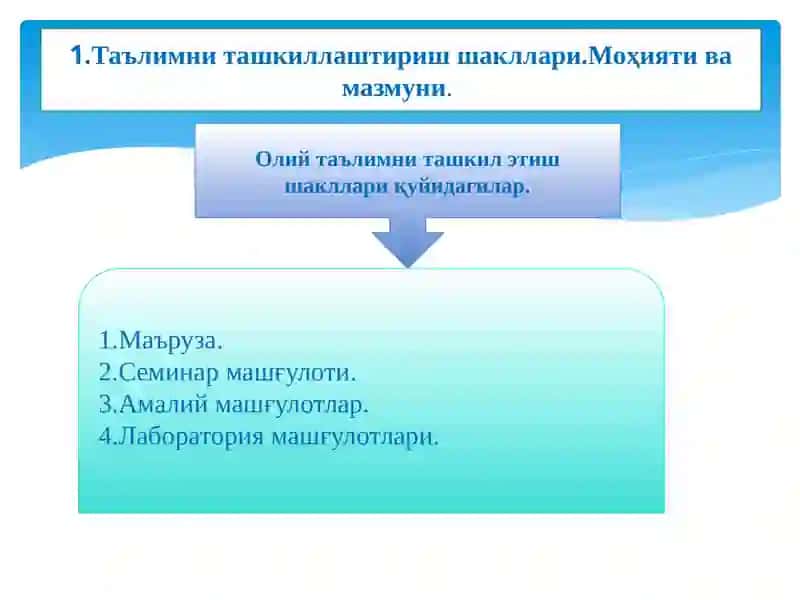 1.Таълимни ташкиллаштириш шакллари.Моҳияти ва мазмуни.

Олий таълимни ташкил этиш шакллари қуйидагилар.

1.Маъруза.
2.Семинар машғулоти.
3.Амалий машғулотлар.
4.Лаборатория машғулотлари.